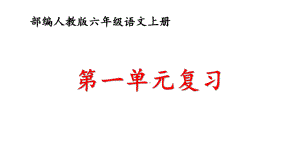 部编人教版六年级语文上册

第一单元复习